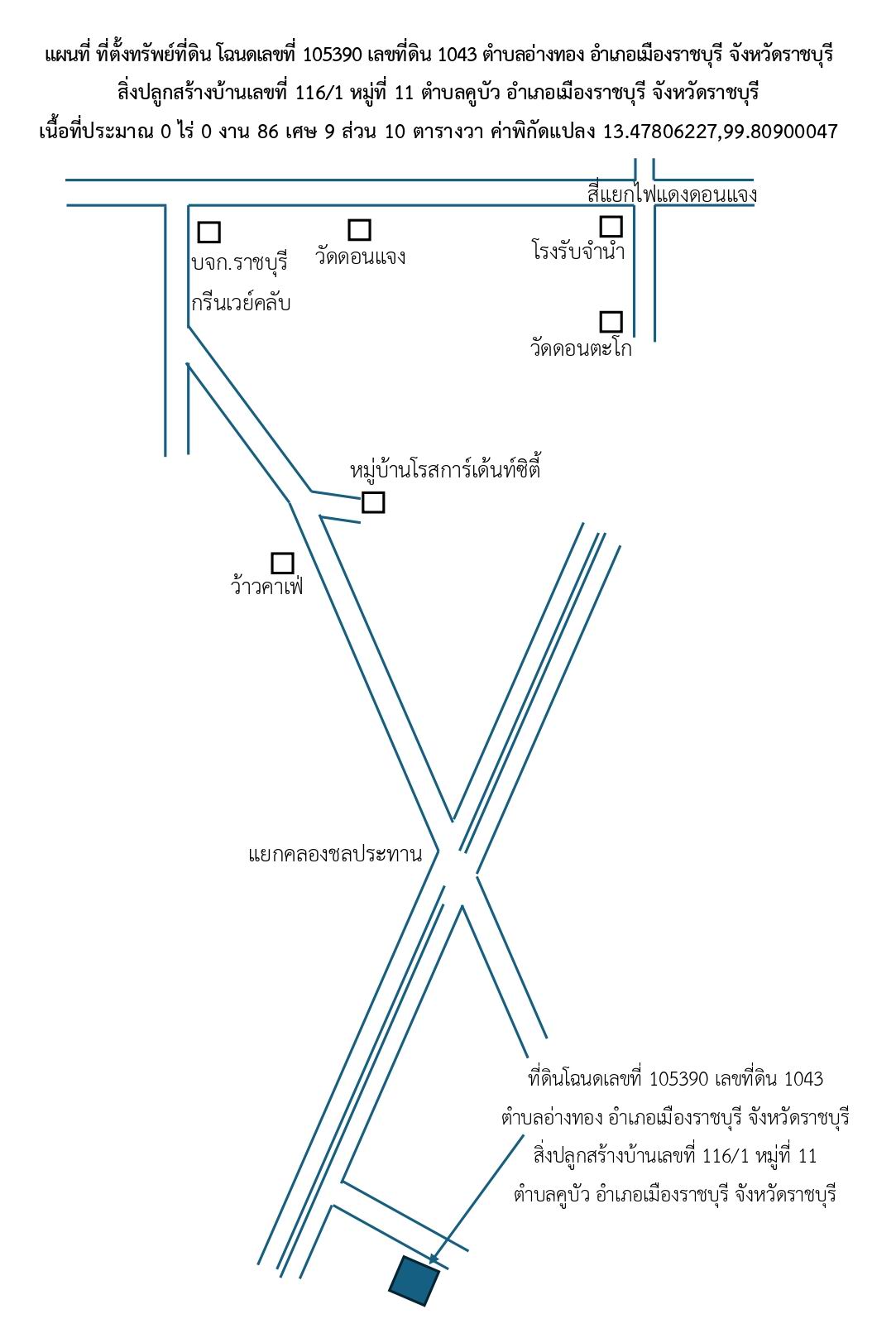 แผนที่ ที่ตั้งทรัพย์ที่ดิน โฉนดเลขที่ 105390 เลขที่ดิน 1043 ตำบลอ่างทอง อำเภอเมืองราชบุรี จังหวัดราชบุรี
สิ่งปลูกสร้างบ้านเลขที่ 116/1 หมู่ที่ 11 ตำบลคูบัว อำเภอเมืองราชบุรี จังหวัดราชบุรี
เนื้อที่ประมาณ 0 ไร่ 0 งาน 86 เศษ 9 ส่วน 10 ตารางวา ค่าพิกัดแปลง 13.47806227,99.80900047

สี่แยกไฟแดงดอนแจง

บจก.ราชบุรี กรีนเวย์คลับ

วัดดอนแจง

โรงรับจำนำ

วัดดอนตะโก

หมู่บ้านโรสการ์เด้นท์ซิตี้

ว้าวคาเฟ่

แยกคลองชลประทาน

ที่ดินโฉนดเลขที่ 105390 เลขที่ดิน 1043
ตำบลอ่างทอง อำเภอเมืองราชบุรี จังหวัดราชบุรี
สิ่งปลูกสร้างบ้านเลขที่ 116/1 หมู่ที่ 11
ตำบลคูบัว อำเภอเมืองราชบุรี จังหวัดราชบุรี